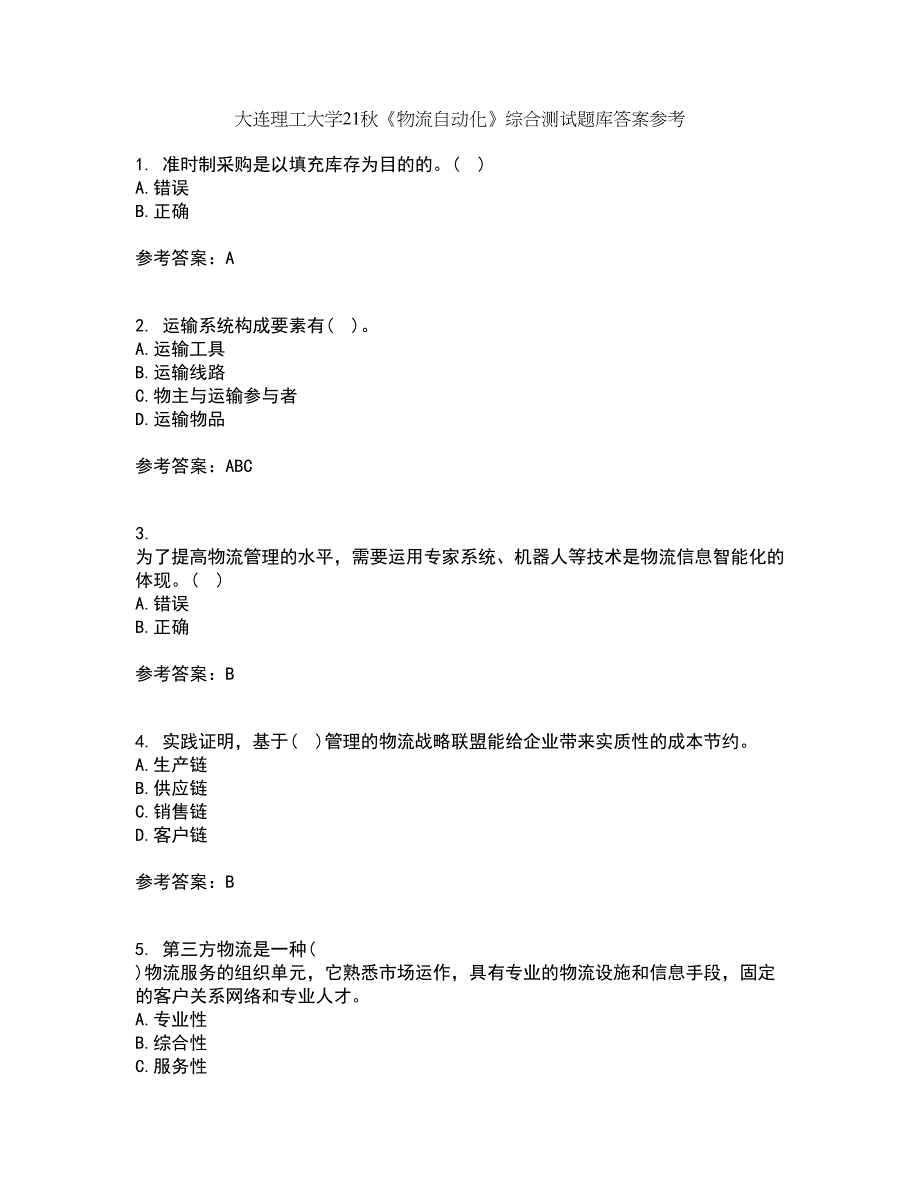 大连理工大学21秋《物流自动化》综合测试题库答案参考

1. 准时制采购是以填充库存为目的的。( )
A.错误
B.正确

参考答案：A

2. 运输系统构成要素有( )。
A.运输工具
B.运输线路
C.物主与运输参与者
D.运输物品

参考答案：ABC

3.
为了提高物流管理的水平，需要运用专家系统、机器人等技术是物流信息智能化的体现。( )
A.错误
B.正确

参考答案：B

4. 实践证明，基于( )管理的物流战略联盟能给企业带来实质性的成本节约。
A.生产链
B.供应链
C.销售链
D.客户链

参考答案：B

5. 第三方物流是一种( )物流服务的组织单元，它熟悉市场运作，具有专业的物流设施和信息手段，固定的客户关系网络和专业人才。
A.专业性
B.综合性
C.服务性